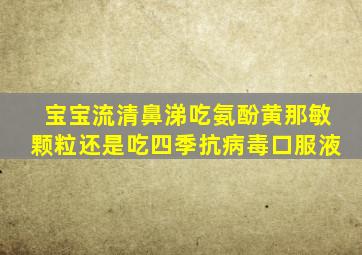 宝宝流清鼻涕吃氨酚黄那敏颗粒还是吃四季抗病毒口服液